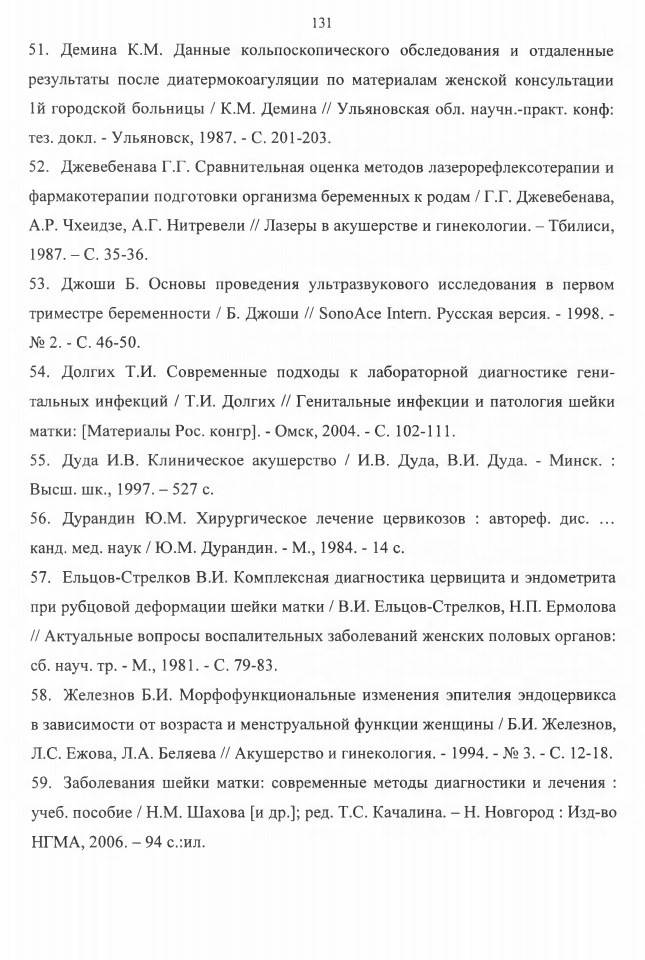 131

51. Демина К.М. Данные кольпоскопического обследования и отдаленные результаты после диатермокоагуляции по материалам женской консультации 1й городской больницы / К.М. Демина // Ульяновская обл. научн.-практ. конф: тез. докл. - Ульяновск, 1987. - С. 201-203.

52. Джевебенава Г.Г. Сравнительная оценка методов лазерорефлексотерапии и фармакотерапии подготовки организма беременных к родам / Г.Г. Джевебенава, А.Р. Чхеидзе, А.Г. Нитревели // Лазеры в акушерстве и гинекологии. – Тбилиси, 1987. – С. 35-36.

53. Джоши Б. Основы проведения ультразвукового исследования в первом триместре беременности / Б. Джоши // SonoAce Intern. Русская версия. - 1998. - № 2. - С. 46-50.

54. Долгих Т.И. Современные подходы к лабораторной диагностике генитальных инфекций / Т.И. Долгих // Генитальные инфекции и патология шейки матки: [Материалы Рос. конгр]. - Омск, 2004. - С. 102-111.

55. Дуда И.В. Клиническое акушерство / И.В. Дуда, В.И. Дуда. - Минск. : Высш. шк., 1997. – 527 с.

56. Дурандин Ю.М. Хирургическое лечение цервикозов : автореф. дис. ... канд. мед. наук / Ю.М. Дурандин. - М., 1984. - 14 с.

57. Ельцов-Стрелков В.И. Комплексная диагностика цервицита и эндометрита при рубцовой деформации шейки матки / В.И. Ельцов-Стрелков, Н.П. Ермолова // Актуальные вопросы воспалительных заболеваний женских половых органов: сб. науч. тр. - М., 1981. - С. 79-83.

58. Железнов Б.И. Морфофункциональные изменения эпителия эндоцервикса в зависимости от возраста и менструальной функции женщины / Б.И. Железнов, Л.С. Ежова, Л.А. Беляева // Акушерство и гинекология. - 1994. - № 3. - С. 12-18.

59. Заболевания шейки матки: современные методы диагностики и лечения : учеб. пособие / Н.М. Шахова [и др.]; ред. Т.С. Качалина. – Н. Новгород : Изд-во НГМА, 2006. – 94 с.:ил.